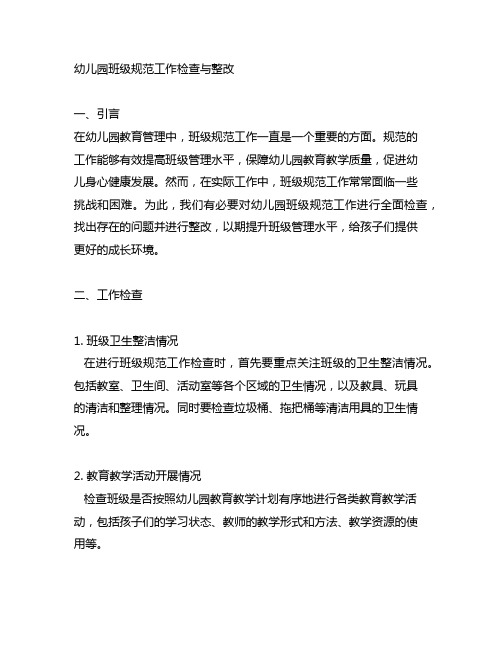 幼儿园班级规范工作检查与整改

一、引言
在幼儿园教育管理中，班级规范工作一直是一个重要的方面。规范的工作能够有效提高班级管理水平，保障幼儿园教育教学质量，促进幼儿身心健康发展。然而，在实际工作中，班级规范工作常常面临一些挑战和困难。为此，我们有必要对幼儿园班级规范工作进行全面检查，找出存在的问题并进行整改，以期提升班级管理水平，给孩子们提供更好的成长环境。

二、工作检查

1. 班级卫生整洁情况
在进行班级规范工作检查时，首先要重点关注班级的卫生整洁情况。包括教室、卫生间、活动室等各个区域的卫生情况，以及教具、玩具的清洁和整理情况。同时要检查垃圾桶、拖把桶等清洁用具的卫生情况。

2. 教育教学活动开展情况
检查班级是否按照幼儿园教育教学计划有序地进行各类教育教学活动，包括孩子们的学习状态、教师的教学形式和方法、教学资源的使用等。